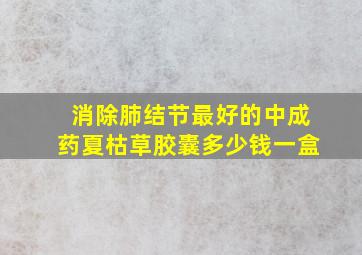 消除肺结节最好的中成药夏枯草胶囊多少钱一盒